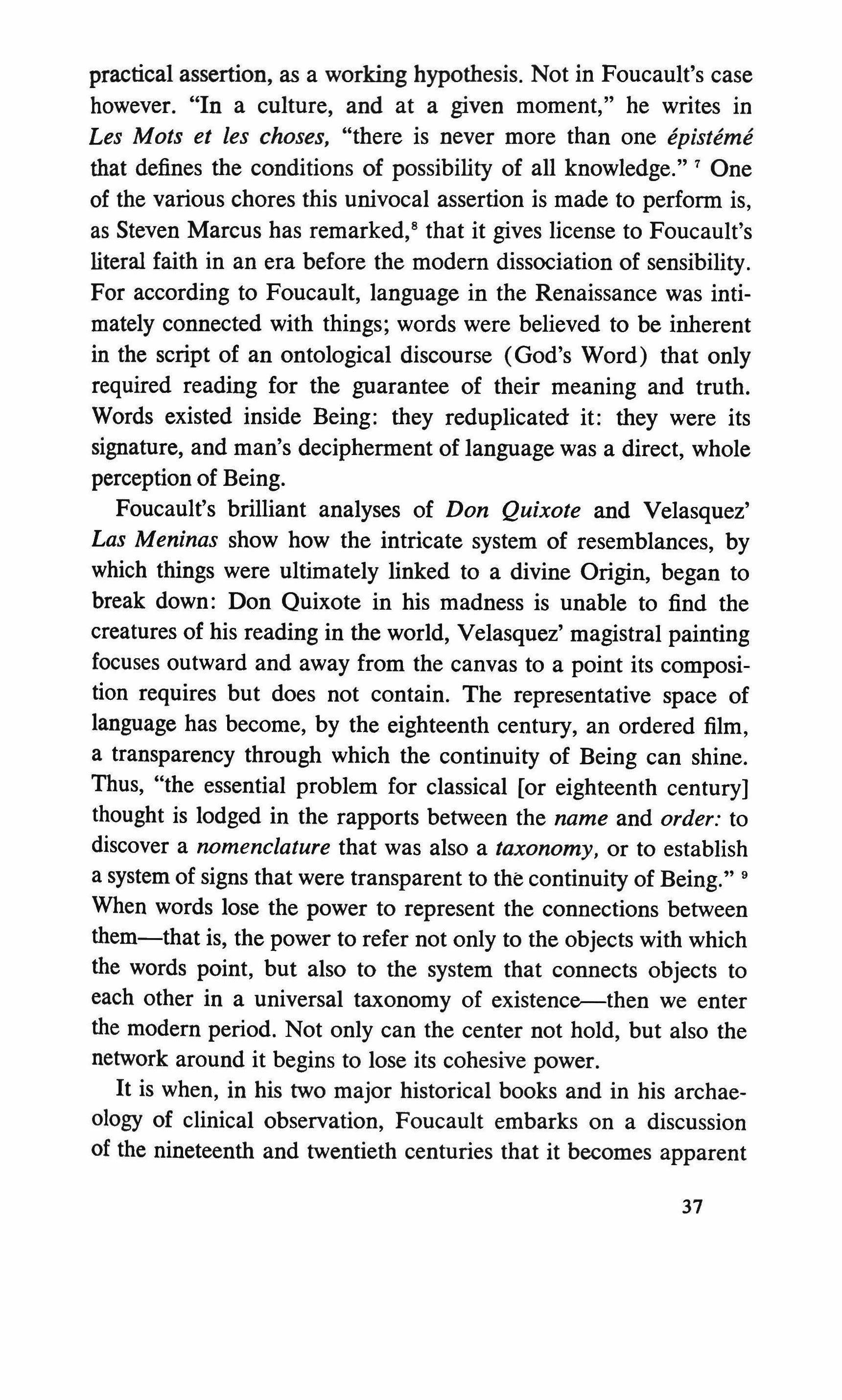 practical assertion, as a working hypothesis. Not in Foucault's case however. "In a culture, and at a given moment," he writes in Les Mots et les choses, "there is never more than one épistémé that defines the conditions of possibility of all knowledge." $^7$ One of the various chores this univocal assertion is made to perform is, as Steven Marcus has remarked,$^8$ that it gives license to Foucault's literal faith in an era before the modern dissociation of sensibility. For according to Foucault, language in the Renaissance was intimately connected with things; words were believed to be inherent in the script of an ontological discourse (God's Word) that only required reading for the guarantee of their meaning and truth. Words existed inside Being: they reduplicated it: they were its signature, and man's decipherment of language was a direct, whole perception of Being.

Foucault's brilliant analyses of Don Quixote and Velasquez' Las Meninas show how the intricate system of resemblances, by which things were ultimately linked to a divine Origin, began to break down: Don Quixote in his madness is unable to find the creatures of his reading in the world, Velasquez' magistral painting focuses outward and away from the canvas to a point its composition requires but does not contain. The representative space of language has become, by the eighteenth century, an ordered film, a transparency through which the continuity of Being can shine. Thus, "the essential problem for classical [or eighteenth century] thought is lodged in the rapports between the name and order: to discover a nomenclature that was also a taxonomy, or to establish a system of signs that were transparent to the continuity of Being." $^9$ When words lose the power to represent the connections between them—that is, the power to refer not only to the objects with which the words point, but also to the system that connects objects to each other in a universal taxonomy of existence—then we enter the modern period. Not only can the center not hold, but also the network around it begins to lose its cohesive power.

It is when, in his two major historical books and in his archaeology of clinical observation, Foucault embarks on a discussion of the nineteenth and twentieth centuries that it becomes apparent

37